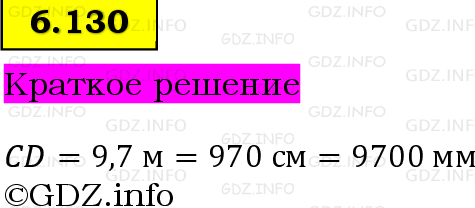 6.130

Краткое решение

$CD = 9{,}7$ м $= 970$ см $= 9700$ мм

©GDZ.info